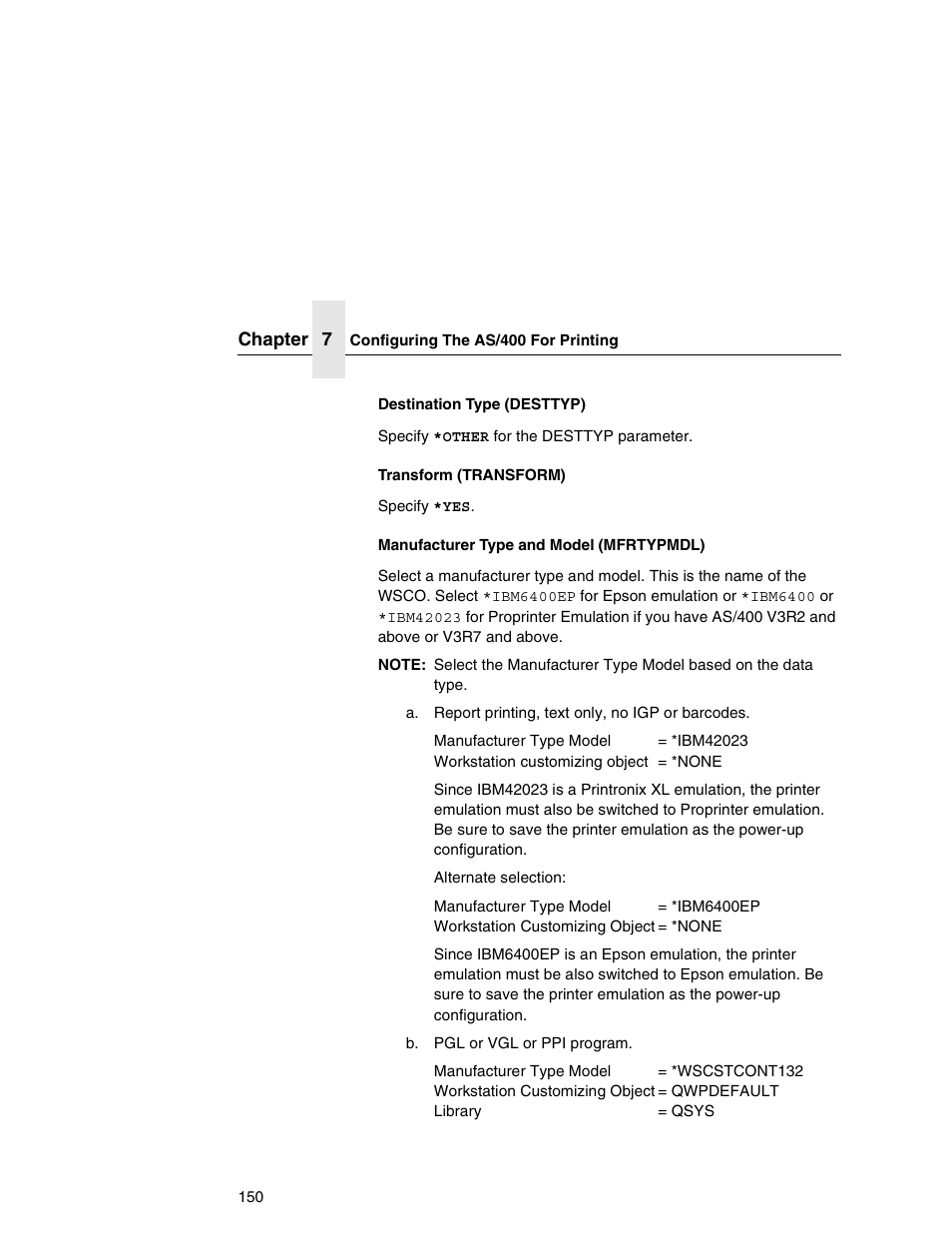 Chapter 7 Configuring The AS/400 For Printing

Destination Type (DESTTYP)

Specify *OTHER for the DESTTYP parameter.

Transform (TRANSFORM)

Specify *YES.

Manufacturer Type and Model (MFRTYPMDL)

Select a manufacturer type and model. This is the name of the WSCO. Select *IBM6400EP for Epson emulation or *IBM6400 or *IBM42023 for Proprinter Emulation if you have AS/400 V3R2 and above or V3R7 and above.

NOTE: Select the Manufacturer Type Model based on the data type.

a. Report printing, text only, no IGP or barcodes.

Manufacturer Type Model = *IBM42023
Workstation customizing object = *NONE

Since IBM42023 is a Printronix XL emulation, the printer emulation must also be switched to Proprinter emulation. Be sure to save the printer emulation as the power-up configuration.

Alternate selection:

Manufacturer Type Model = *IBM6400EP
Workstation Customizing Object = *NONE

Since IBM6400EP is an Epson emulation, the printer emulation must be also switched to Epson emulation. Be sure to save the printer emulation as the power-up configuration.

b. PGL or VGL or PPI program.

Manufacturer Type Model = *WSCSTCONT132
Workstation Customizing Object = QWPDEFAULT
Library = QSYS

150